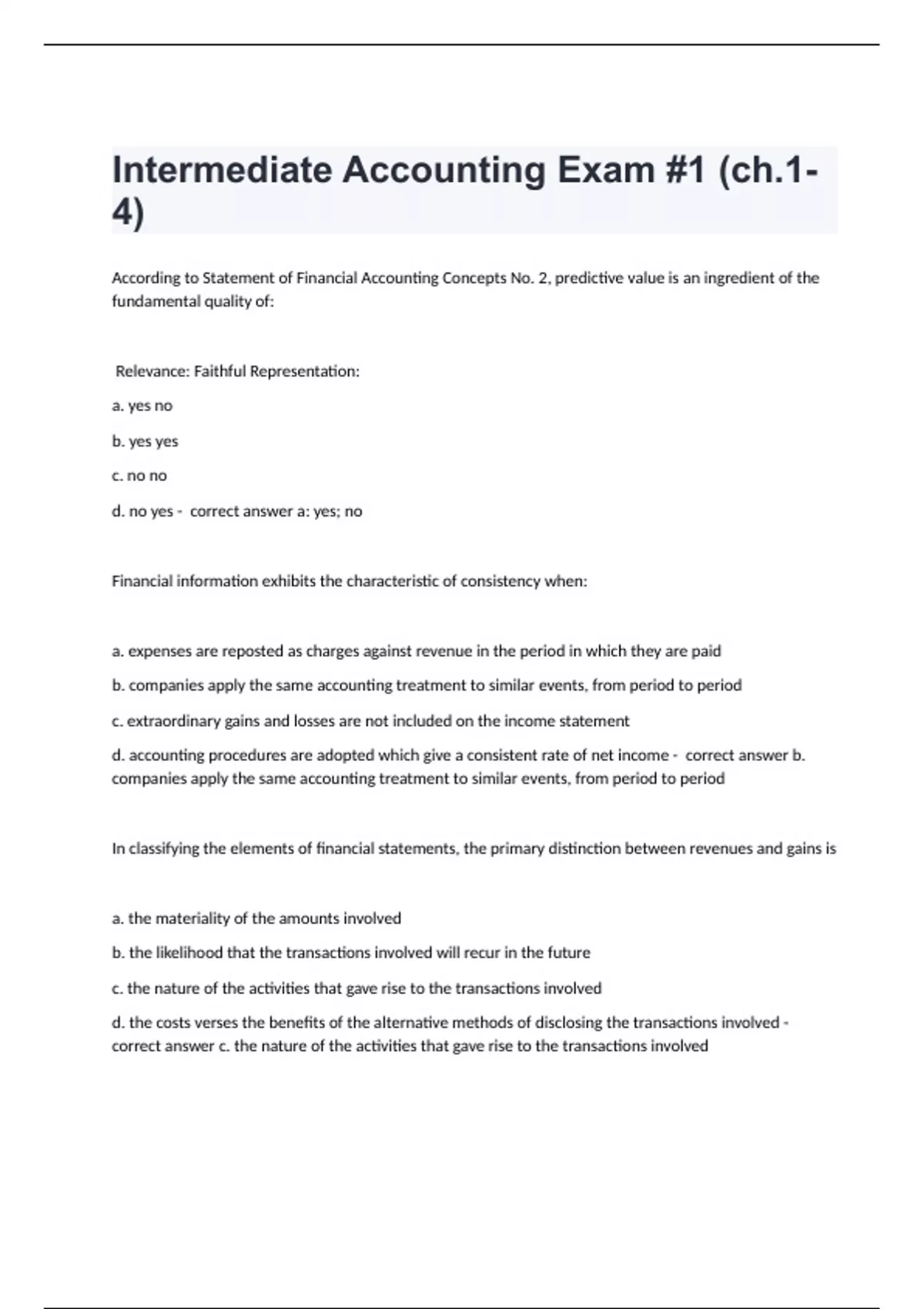 Intermediate Accounting Exam #1 (ch.1-4)

According to Statement of Financial Accounting Concepts No. 2, predictive value is an ingredient of the fundamental quality of:

Relevance: Faithful Representation:

a. yes no

b. yes yes

c. no no

d. no yes - correct answer a: yes; no

Financial information exhibits the characteristic of consistency when:

a. expenses are reposted as charges against revenue in the period in which they are paid

b. companies apply the same accounting treatment to similar events, from period to period

c. extraordinary gains and losses are not included on the income statement

d. accounting procedures are adopted which give a consistent rate of net income - correct answer b. companies apply the same accounting treatment to similar events, from period to period

In classifying the elements of financial statements, the primary distinction between revenues and gains is

a. the materiality of the amounts involved

b. the likelihood that the transactions involved will recur in the future

c. the nature of the activities that gave rise to the transactions involved

d. the costs verses the benefits of the alternative methods of disclosing the transactions involved - correct answer c. the nature of the activities that gave rise to the transactions involved